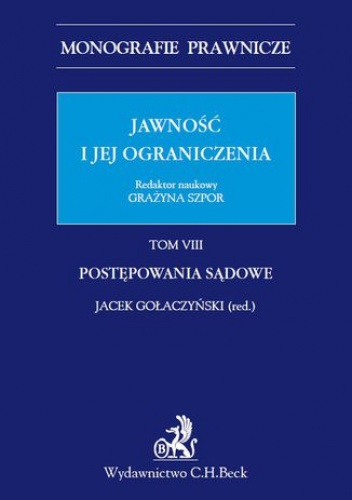 MONOGRAFIE PRAWNICZE

JAWNOŚĆ
I JEJ OGRANICZENIA

Redaktor naukowy
GRAŻYNA SZPOR

TOM VIII

POSTĘPOWANIA SĄDOWE

JACEK GOŁACZYŃSKI (red.)

B

Wydawnictwo C.H.Beck